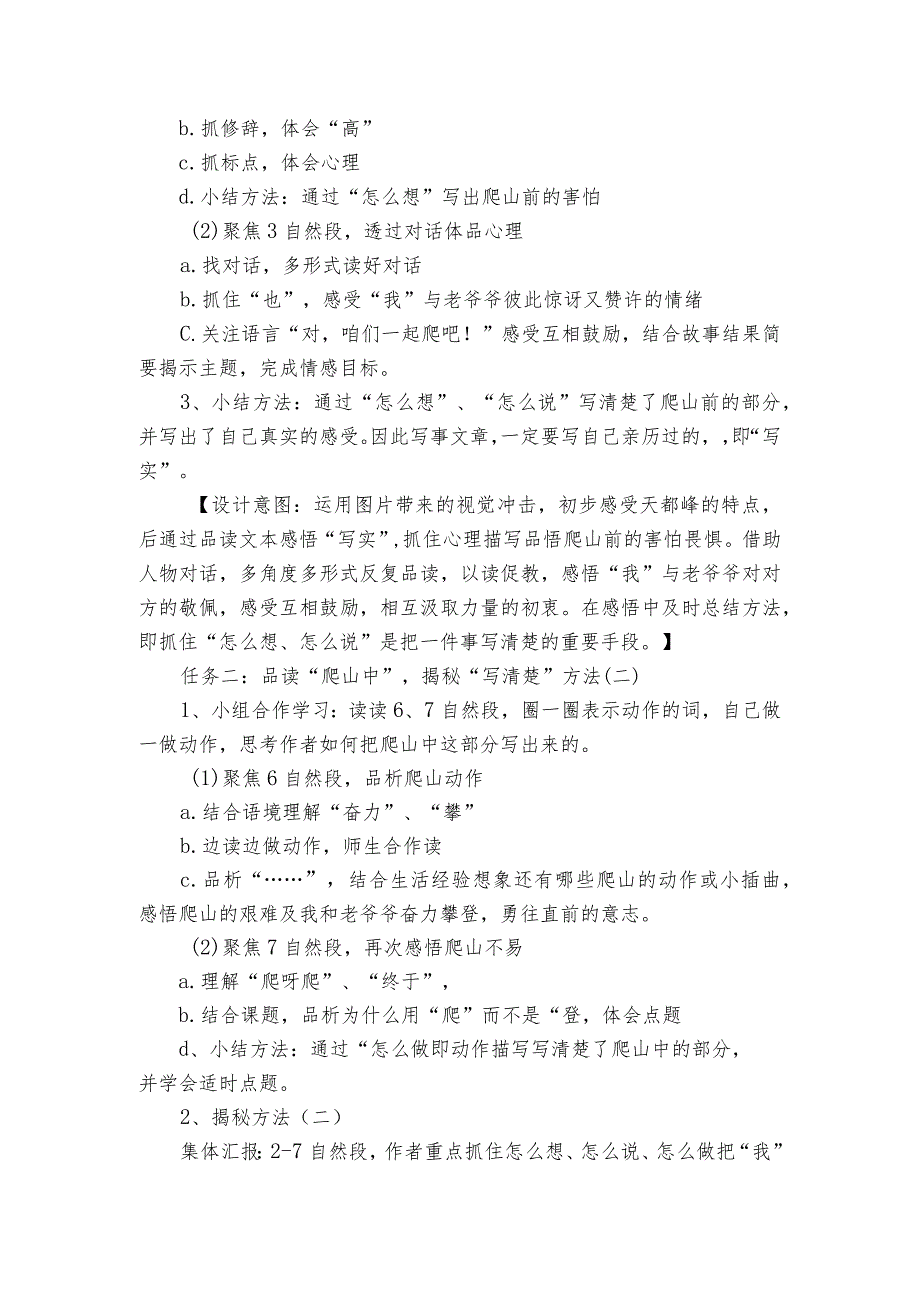 b.抓修辞，体会“高”

c.抓标点，体会心理

d.小结方法：通过“怎么想”写出爬山前的害怕

(2)聚焦3自然段，透过对话体品心理

a.找对话，多形式读好对话

b.抓住“也”，感受“我”与老爷爷彼此惊讶又赞许的情绪

C.关注语言“对，咱们一起爬吧！”感受互相鼓励，结合故事结果简要揭示主题，完成情感目标。

3、小结方法：通过“怎么想”、“怎么说”写清楚了爬山前的部分，并写出了自己真实的感受。因此写事文章，一定要写自己亲历过的，，即“写实”。

【设计意图：运用图片带来的视觉冲击，初步感受天都峰的特点，后通过品读文本感悟“写实”，抓住心理描写品悟爬山前的害怕畏惧。借助人物对话，多角度多形式反复品读，以读促教，感悟“我”与老爷爷对对方的敬佩，感受互相鼓励，相互汲取力量的初衷。在感悟中及时总结方法，即抓住“怎么想、怎么说”是把一件事写清楚的重要手段。】

任务二：品读“爬山中”，揭秘“写清楚”方法(二)

1、小组合作学习：读读6、7自然段，圈一圈表示动作的词，自己做一做动作，思考作者如何把爬山中这部分写出来的。

(1)聚焦6自然段，品析爬山动作

a.结合语境理解“奋力”、“攀”

b.边读边做动作，师生合作读

c.品析“……”，结合生活经验想象还有哪些爬山的动作或小插曲，感悟爬山的艰难及我和老爷爷奋力攀登，勇往直前的意志。

(2)聚焦7自然段，再次感悟爬山不易

a.理解“爬呀爬”、“终于”，

b.结合课题，品析为什么用“爬”而不是“登，体会点题

d、小结方法：通过“怎么做即动作描写写清楚了爬山中的部分，并学会适时点题。

2、揭秘方法（二）

集体汇报：2-7自然段，作者重点抓住怎么想、怎么说、怎么做把“我”